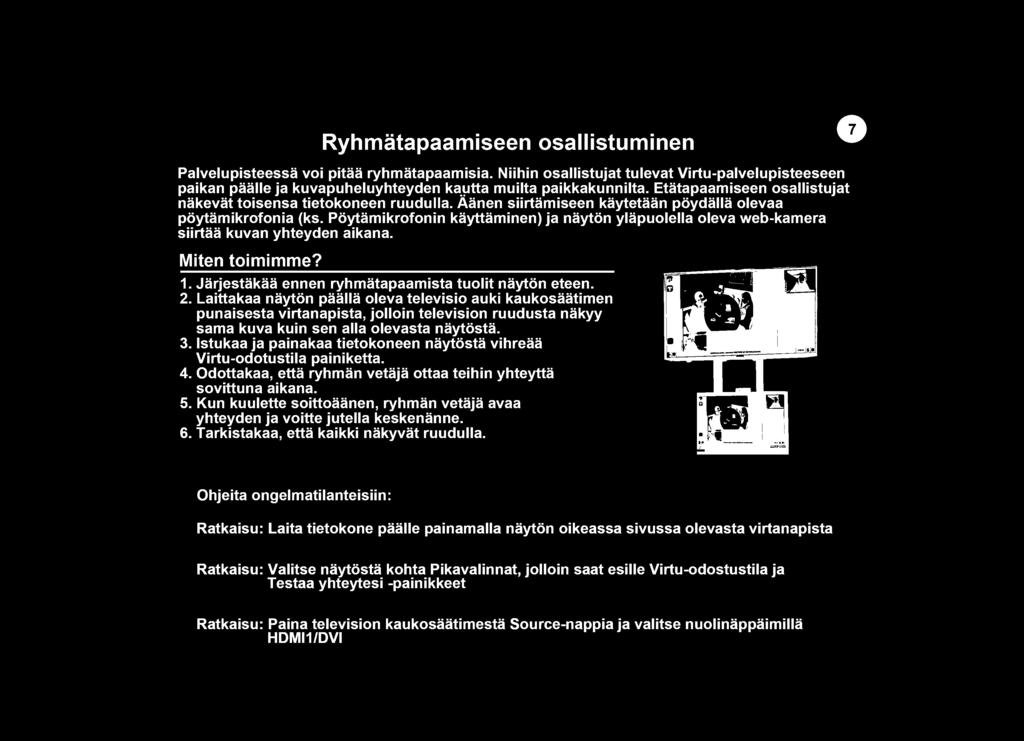 Ryhmätapaamiseen osallistuminen

7

Palvelupisteessä voi pitää ryhmätapaamisia. Niihin osallistujat tulevat Virtu-palvelupisteeseen paikan päälle ja kuvapuheluyhteyden kautta muilta paikkakunnilta. Etätapaamiseen osallistujat näkevät toisensa tietokoneen ruudulla. Äänen siirtämiseen käytetään pöydällä olevaa pöytämikrofonia (ks. Pöytämikrofonin käyttäminen) ja näytön yläpuolella oleva web-kamera siirtää kuvan yhteyden aikana.

Miten toimimme?

1. Järjestäkää ennen ryhmätapaamista tuolit näytön eteen.
2. Laittakaa näytön päällä oleva televisio auki kaukosäätimen punaisesta virtanapista, jolloin television ruudusta näkyy sama kuva kuin sen alla olevasta näytöstä.
3. Istukaa ja painakaa tietokoneen näytöstä vihreää Virtu-odotustila painiketta.
4. Odottakaa, että ryhmän vetäjä ottaa teihin yhteyttä sovittuna aikana.
5. Kun kuulette soittoäänen, ryhmän vetäjä avaa yhteyden ja voitte jutella keskenänne.
6. Tarkistakaa, että kaikki näkyvät ruudulla.

Ohjeita ongelmatilanteisiin:

Ratkaisu: Laita tietokone päälle painamalla näytön oikeassa sivussa olevasta virtanapista

Ratkaisu: Valitse näytöstä kohta Pikavalinnat, jolloin saat esille Virtu-odostustila ja Testaa yhteytesi -painikkeet

Ratkaisu: Paina television kaukosäätimestä Source-nappia ja valitse nuolinäppäimillä HDMI1/DVI